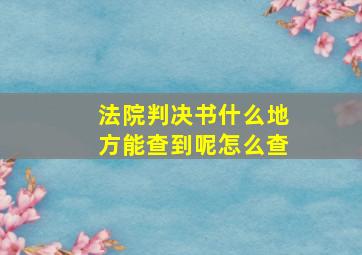 法院判决书什么地方能查到呢怎么查